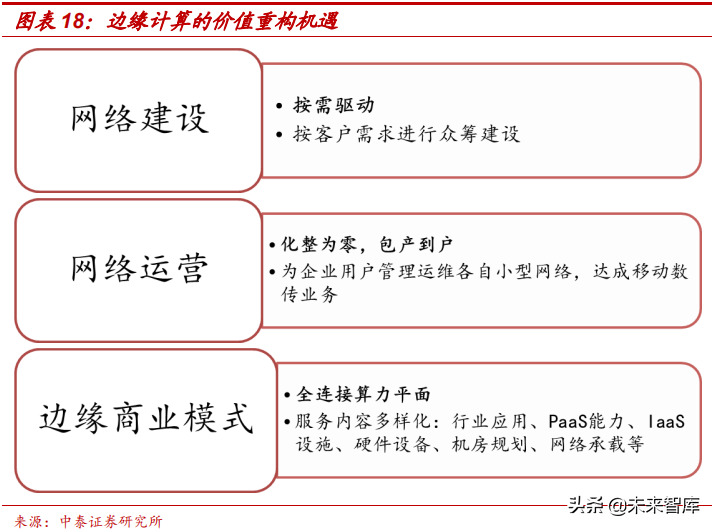 图表 18：边缘计算的价值重构机遇

网络建设

• 按需驱动
• 按客户需求进行众筹建设

网络运营

• 化整为零，包产到户
• 为企业用户管理运维各自小型网络，达成移动数传业务

边缘商业模式

• 全连接算力平面
• 服务内容多样化：行业应用、PaaS能力、IaaS设施、硬件设备、机房规划、网络承载等

来源：中泰证券研究所

头条 @未来智库